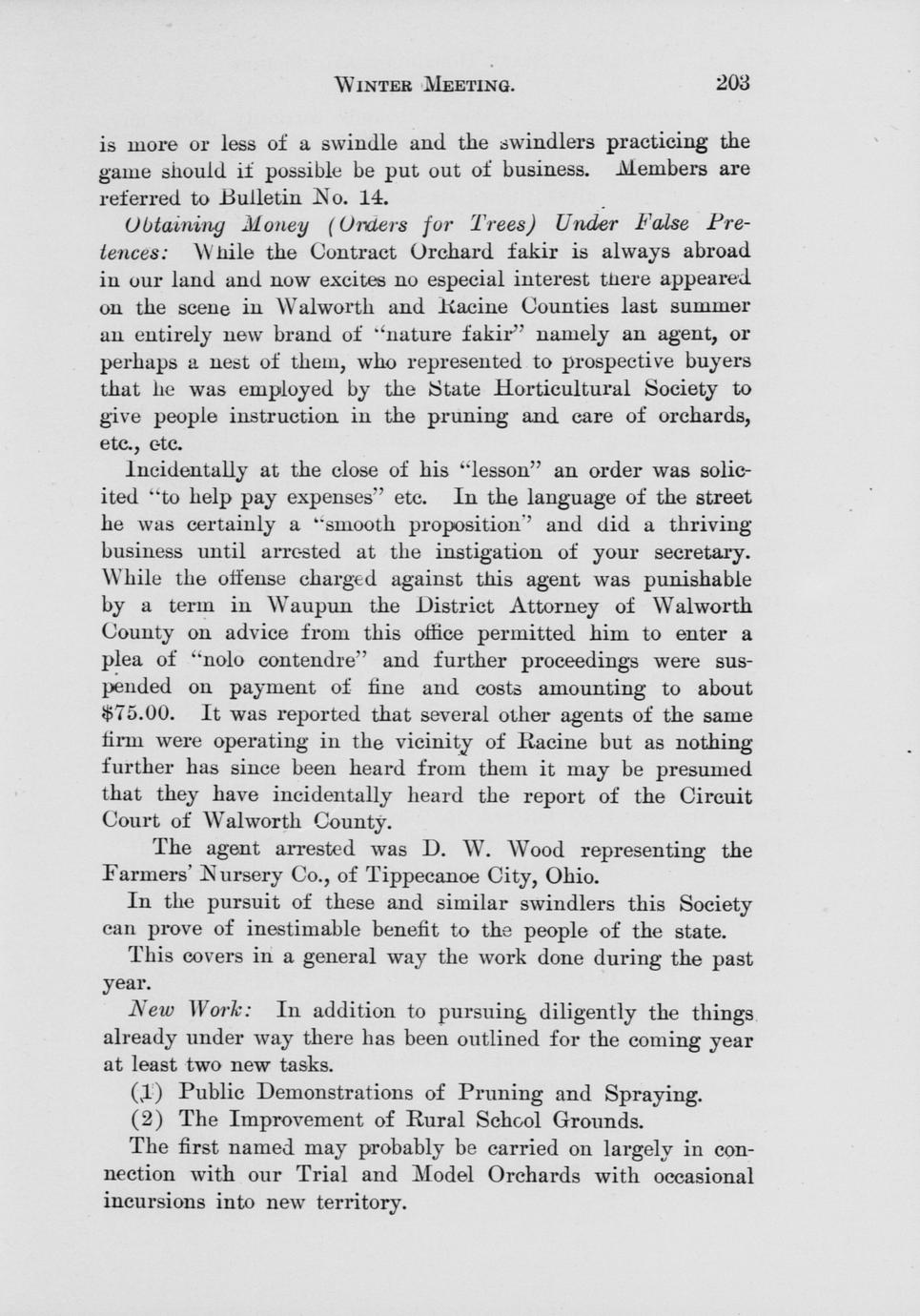 WINTER MEETING. 203

is more or less of a swindle and the swindlers practicing the game should if possible be put out of business. Members are referred to Bulletin No. 14.

Obtaining Money (Orders for Trees) Under False Pretences: While the Contract Orchard fakir is always abroad in our land and now excites no especial interest there appeared on the scene in Walworth and Racine Counties last summer an entirely new brand of "nature fakir" namely an agent, or perhaps a nest of them, who represented to prospective buyers that he was employed by the State Horticultural Society to give people instruction in the pruning and care of orchards, etc., etc.

Incidentally at the close of his "lesson" an order was solicited "to help pay expenses" etc. In the language of the street he was certainly a "smooth proposition" and did a thriving business until arrested at the instigation of your secretary. While the offense charged against this agent was punishable by a term in Waupun the District Attorney of Walworth County on advice from this office permitted him to enter a plea of "nolo contendre" and further proceedings were suspended on payment of fine and costs amounting to about $75.00. It was reported that several other agents of the same firm were operating in the vicinity of Racine but as nothing further has since been heard from them it may be presumed that they have incidentally heard the report of the Circuit Court of Walworth County.

The agent arrested was D. W. Wood representing the Farmers' Nursery Co., of Tippecanoe City, Ohio.

In the pursuit of these and similar swindlers this Society can prove of inestimable benefit to the people of the state.

This covers in a general way the work done during the past year.

New Work: In addition to pursuing diligently the things already under way there has been outlined for the coming year at least two new tasks.

(1) Public Demonstrations of Pruning and Spraying.

(2) The Improvement of Rural School Grounds.

The first named may probably be carried on largely in connection with our Trial and Model Orchards with occasional incursions into new territory.